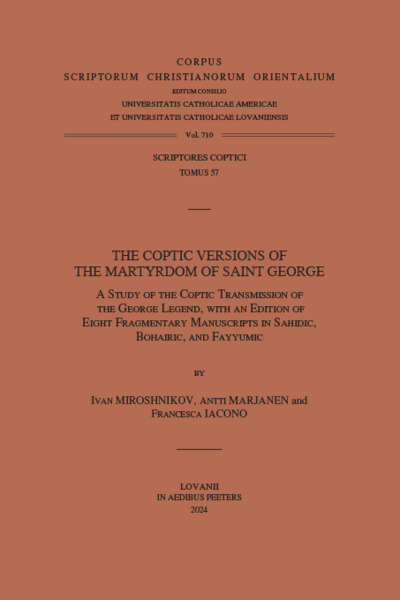 CORPUS
SCRIPTORUM CHRISTIANORUM ORIENTALIUM
EDITUM CONSILIO
UNIVERSITATIS CATHOLICAE AMERICAE
ET UNIVERSITATIS CATHOLICAE LOVANIENSIS

Vol. 710

SCRIPTORES COPTICI
TOMUS 57

THE COPTIC VERSIONS OF
THE MARTYRDOM OF SAINT GEORGE

A STUDY OF THE COPTIC TRANSMISSION OF THE GEORGE LEGEND, WITH AN EDITION OF EIGHT FRAGMENTARY MANUSCRIPTS IN SAHIDIC, BOHAIRIC, AND FAYYUMIC

BY

IVAN MIROSHNIKOV, ANTTI MARJANEN and
FRANCESCA IACONO

LOVANII
IN AEDIBUS PEETERS
2024